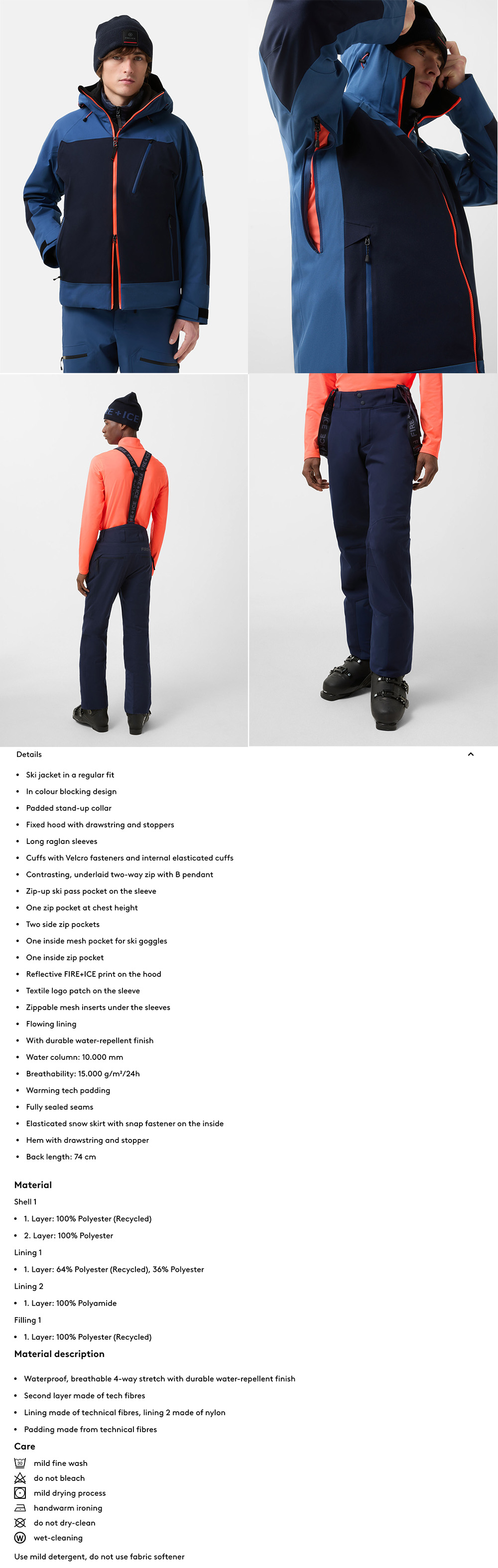 Details

• Ski jacket in a regular fit
• In colour blocking design
• Padded stand-up collar
• Fixed hood with drawstring and stoppers
• Long raglan sleeves
• Cuffs with Velcro fasteners and internal elasticated cuffs
• Contrasting, underlaid two-way zip with B pendant
• Zip-up ski pass pocket on the sleeve
• One zip pocket at chest height
• Two side zip pockets
• One inside mesh pocket for ski goggles
• One inside zip pocket
• Reflective FIRE+ICE print on the hood
• Textile logo patch on the sleeve
• Zippable mesh inserts under the sleeves
• Flowing lining
• With durable water-repellent finish
• Water column: 10.000 mm
• Breathability: 15.000 g/m²/24h
• Warming tech padding
• Fully sealed seams
• Elasticated snow skirt with snap fastener on the inside
• Hem with drawstring and stopper
• Back length: 74 cm

Material

Shell 1
• 1. Layer: 100% Polyester (Recycled)
• 2. Layer: 100% Polyester

Lining 1
• 1. Layer: 64% Polyester (Recycled), 36% Polyester

Lining 2
• 1. Layer: 100% Polyamide

Filling 1
• 1. Layer: 100% Polyester (Recycled)

Material description

• Waterproof, breathable 4-way stretch with durable water-repellent finish
• Second layer made of tech fibres
• Lining made of technical fibres, lining 2 made of nylon
• Padding made from technical fibres

Care

mild fine wash
do not bleach
mild drying process
handwarm ironing
do not dry-clean
wet-cleaning

Use mild detergent, do not use fabric softener